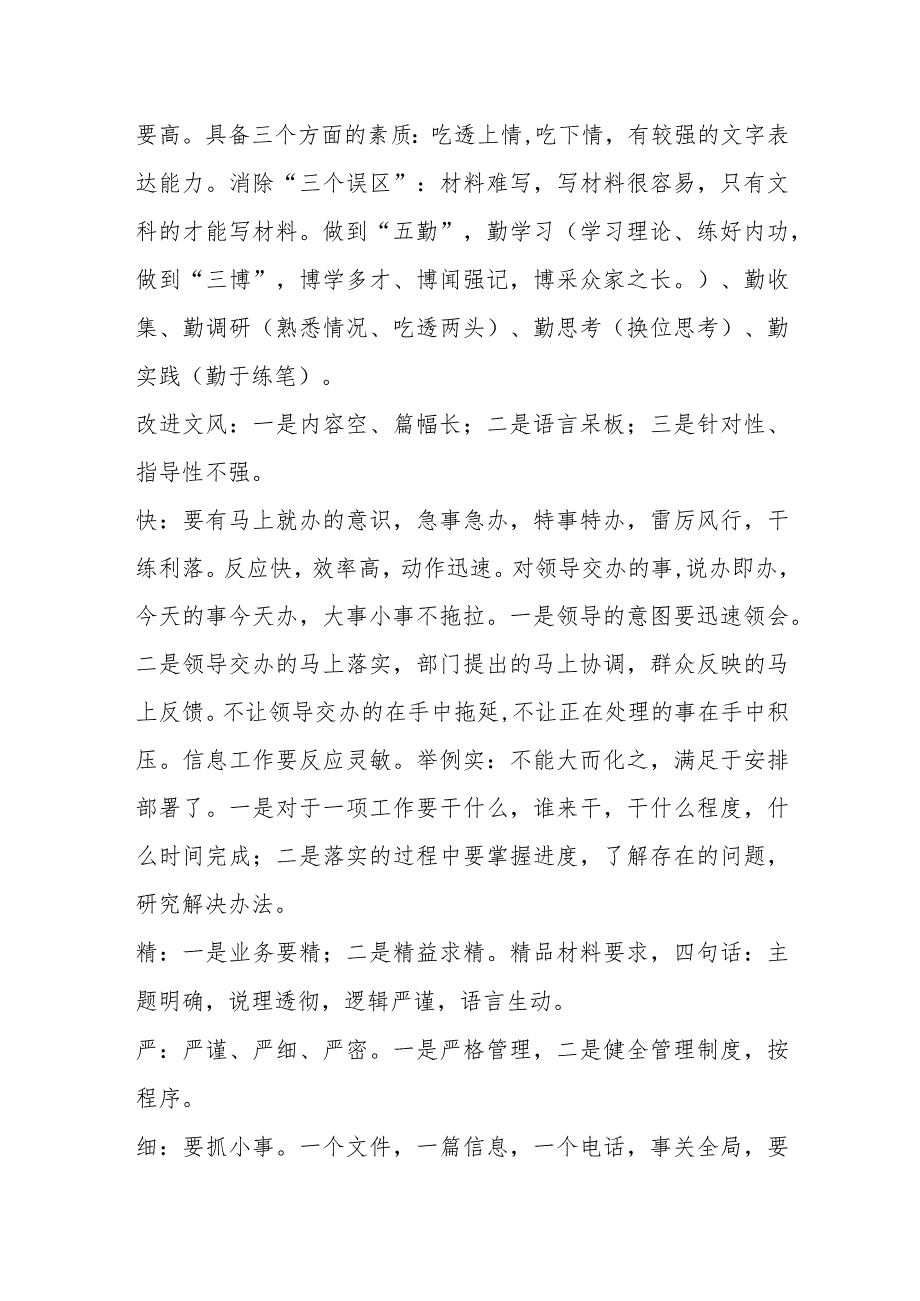 要高。具备三个方面的素质：吃透上情,吃下情，有较强的文字表达能力。消除“三个误区”：材料难写，写材料很容易，只有文科的才能写材料。做到“五勤”，勤学习（学习理论、练好内功，做到“三博”，博学多才、博闻强记，博采众家之长。）、勤收集、勤调研（熟悉情况、吃透两头）、勤思考（换位思考）、勤实践（勤于练笔）。

改进文风：一是内容空、篇幅长；二是语言呆板；三是针对性、指导性不强。

快：要有马上就办的意识，急事急办，特事特办，雷厉风行，干练利落。反应快，效率高，动作迅速。对领导交办的事,说办即办，今天的事今天办，大事小事不拖拉。一是领导的意图要迅速领会。二是领导交办的马上落实，部门提出的马上协调，群众反映的马上反馈。不让领导交办的在手中拖延,不让正在处理的事在手中积压。信息工作要反应灵敏。举例实：不能大而化之，满足于安排部署了。一是对于一项工作要干什么，谁来干，干什么程度，什么时间完成；二是落实的过程中要掌握进度，了解存在的问题，研究解决办法。

精：一是业务要精；二是精益求精。精品材料要求，四句话：主题明确，说理透彻，逻辑严谨，语言生动。

严：严谨、严细、严密。一是严格管理，二是健全管理制度，按程序。

细：要抓小事。一个文件，一篇信息，一个电话，事关全局，要